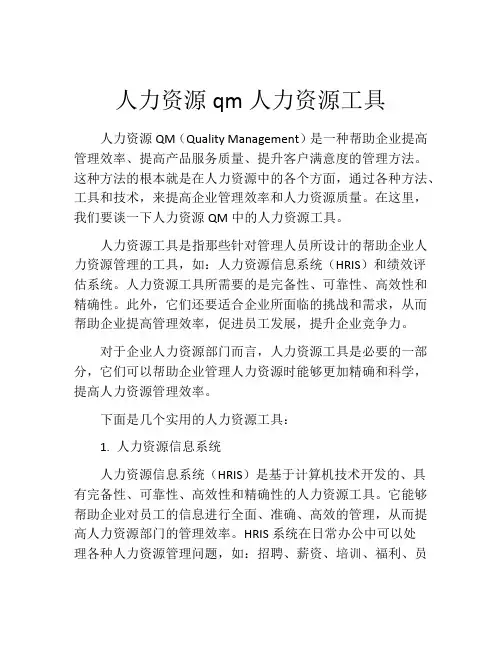 人力资源 qm 人力资源工具

人力资源 QM（Quality Management）是一种帮助企业提高管理效率、提高产品服务质量、提升客户满意度的管理方法。这种方法的根本就是在人力资源中的各个方面，通过各种方法、工具和技术，来提高企业管理效率和人力资源质量。在这里，我们要谈一下人力资源 QM 中的人力资源工具。

人力资源工具是指那些针对管理人员所设计的帮助企业人力资源管理的工具，如：人力资源信息系统（HRIS）和绩效评估系统。人力资源工具所需要的是完备性、可靠性、高效性和精确性。此外，它们还要适合企业所面临的挑战和需求，从而帮助企业提高管理效率，促进员工发展，提升企业竞争力。

对于企业人力资源部门而言，人力资源工具是必要的一部分，它们可以帮助企业管理人力资源时能够更加精确和科学，提高人力资源管理效率。

下面是几个实用的人力资源工具：

1. 人力资源信息系统

人力资源信息系统（HRIS）是基于计算机技术开发的、具有完备性、可靠性、高效性和精确性的人力资源工具。它能够帮助企业对员工的信息进行全面、准确、高效的管理，从而提高人力资源部门的管理效率。HRIS 系统在日常办公中可以处理各种人力资源管理问题，如：招聘、薪资、培训、福利、员